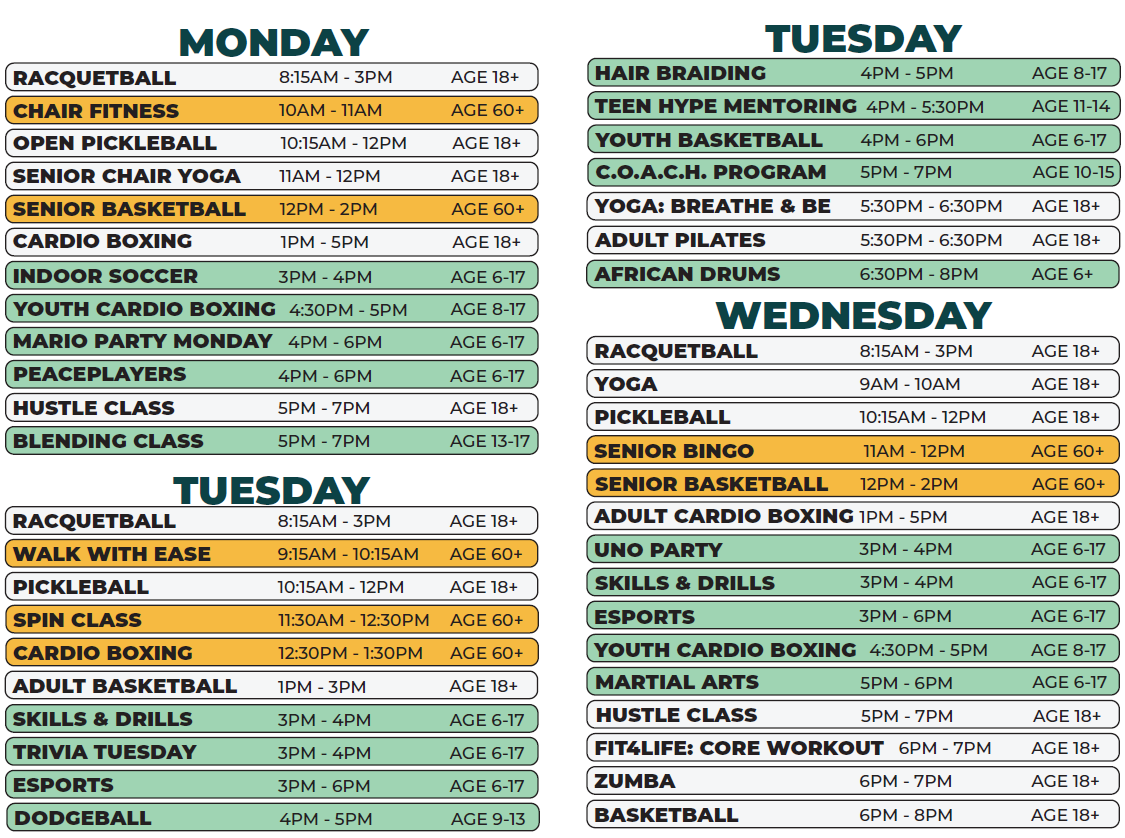 MONDAY

| | | |
|---|---|---|
| RACQUETBALL | 8:15AM - 3PM | AGE 18+ |
| CHAIR FITNESS | 10AM - 11AM | AGE 60+ |
| OPEN PICKLEBALL | 10:15AM - 12PM | AGE 18+ |
| SENIOR CHAIR YOGA | 11AM - 12PM | AGE 18+ |
| SENIOR BASKETBALL | 12PM - 2PM | AGE 60+ |
| CARDIO BOXING | 1PM - 5PM | AGE 18+ |
| INDOOR SOCCER | 3PM - 4PM | AGE 6-17 |
| YOUTH CARDIO BOXING | 4:30PM - 5PM | AGE 8-17 |
| MARIO PARTY MONDAY | 4PM - 6PM | AGE 6-17 |
| PEACEPLAYERS | 4PM - 6PM | AGE 6-17 |
| HUSTLE CLASS | 5PM - 7PM | AGE 18+ |
| BLENDING CLASS | 5PM - 7PM | AGE 13-17 |

TUESDAY

| | | |
|---|---|---|
| RACQUETBALL | 8:15AM - 3PM | AGE 18+ |
| WALK WITH EASE | 9:15AM - 10:15AM | AGE 60+ |
| PICKLEBALL | 10:15AM - 12PM | AGE 18+ |
| SPIN CLASS | 11:30AM - 12:30PM | AGE 60+ |
| CARDIO BOXING | 12:30PM - 1:30PM | AGE 60+ |
| ADULT BASKETBALL | 1PM - 3PM | AGE 18+ |
| SKILLS & DRILLS | 3PM - 4PM | AGE 6-17 |
| TRIVIA TUESDAY | 3PM - 4PM | AGE 6-17 |
| ESPORTS | 3PM - 6PM | AGE 6-17 |
| DODGEBALL | 4PM - 5PM | AGE 9-13 |

TUESDAY

| | | |
|---|---|---|
| HAIR BRAIDING | 4PM - 5PM | AGE 8-17 |
| TEEN HYPE MENTORING | 4PM - 5:30PM | AGE 11-14 |
| YOUTH BASKETBALL | 4PM - 6PM | AGE 6-17 |
| C.O.A.C.H. PROGRAM | 5PM - 7PM | AGE 10-15 |
| YOGA: BREATHE & BE | 5:30PM - 6:30PM | AGE 18+ |
| ADULT PILATES | 5:30PM - 6:30PM | AGE 18+ |
| AFRICAN DRUMS | 6:30PM - 8PM | AGE 6+ |

WEDNESDAY

| | | |
|---|---|---|
| RACQUETBALL | 8:15AM - 3PM | AGE 18+ |
| YOGA | 9AM - 10AM | AGE 18+ |
| PICKLEBALL | 10:15AM - 12PM | AGE 18+ |
| SENIOR BINGO | 11AM - 12PM | AGE 60+ |
| SENIOR BASKETBALL | 12PM - 2PM | AGE 60+ |
| ADULT CARDIO BOXING | 1PM - 5PM | AGE 18+ |
| UNO PARTY | 3PM - 4PM | AGE 6-17 |
| SKILLS & DRILLS | 3PM - 4PM | AGE 6-17 |
| ESPORTS | 3PM - 6PM | AGE 6-17 |
| YOUTH CARDIO BOXING | 4:30PM - 5PM | AGE 8-17 |
| MARTIAL ARTS | 5PM - 6PM | AGE 6-17 |
| HUSTLE CLASS | 5PM - 7PM | AGE 18+ |
| FIT4LIFE: CORE WORKOUT | 6PM - 7PM | AGE 18+ |
| ZUMBA | 6PM - 7PM | AGE 18+ |
| BASKETBALL | 6PM - 8PM | AGE 18+ |